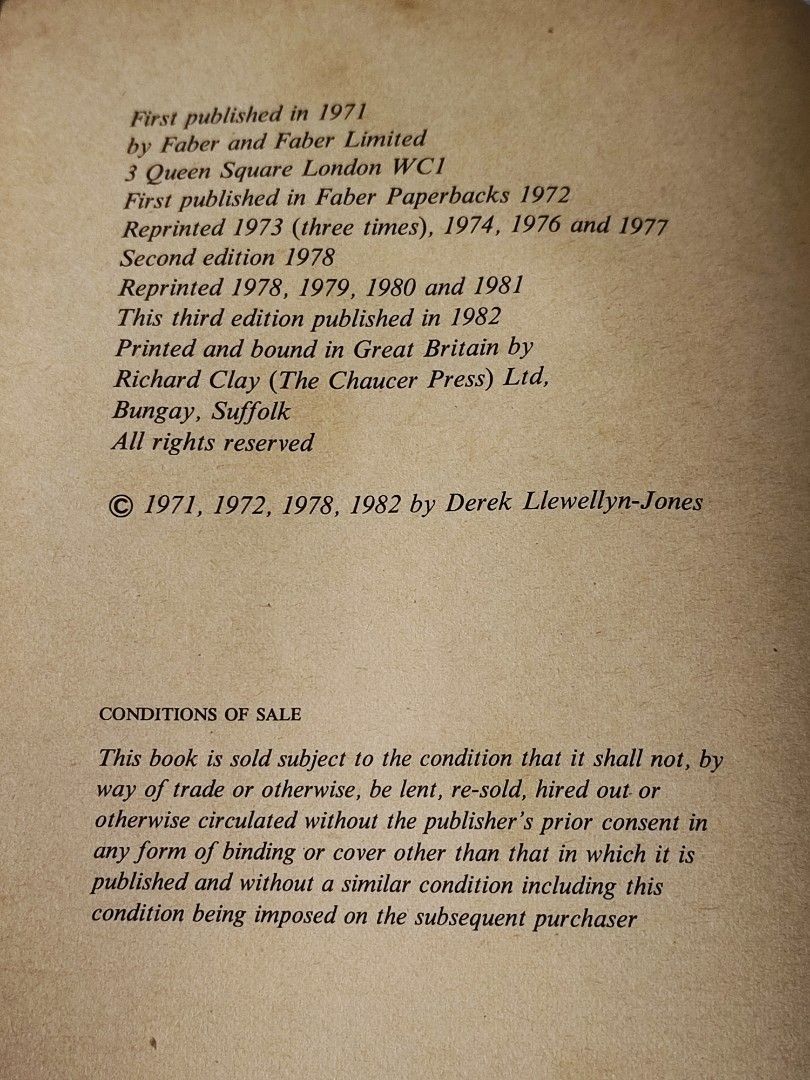 First published in 1971
by Faber and Faber Limited
3 Queen Square London WC1
First published in Faber Paperbacks 1972
Reprinted 1973 (three times), 1974, 1976 and 1977
Second edition 1978
Reprinted 1978, 1979, 1980 and 1981
This third edition published in 1982
Printed and bound in Great Britain by
Richard Clay (The Chaucer Press) Ltd,
Bungay, Suffolk
All rights reserved

© 1971, 1972, 1978, 1982 by Derek Llewellyn-Jones

CONDITIONS OF SALE

This book is sold subject to the condition that it shall not, by way of trade or otherwise, be lent, re-sold, hired out or otherwise circulated without the publisher's prior consent in any form of binding or cover other than that in which it is published and without a similar condition including this condition being imposed on the subsequent purchaser